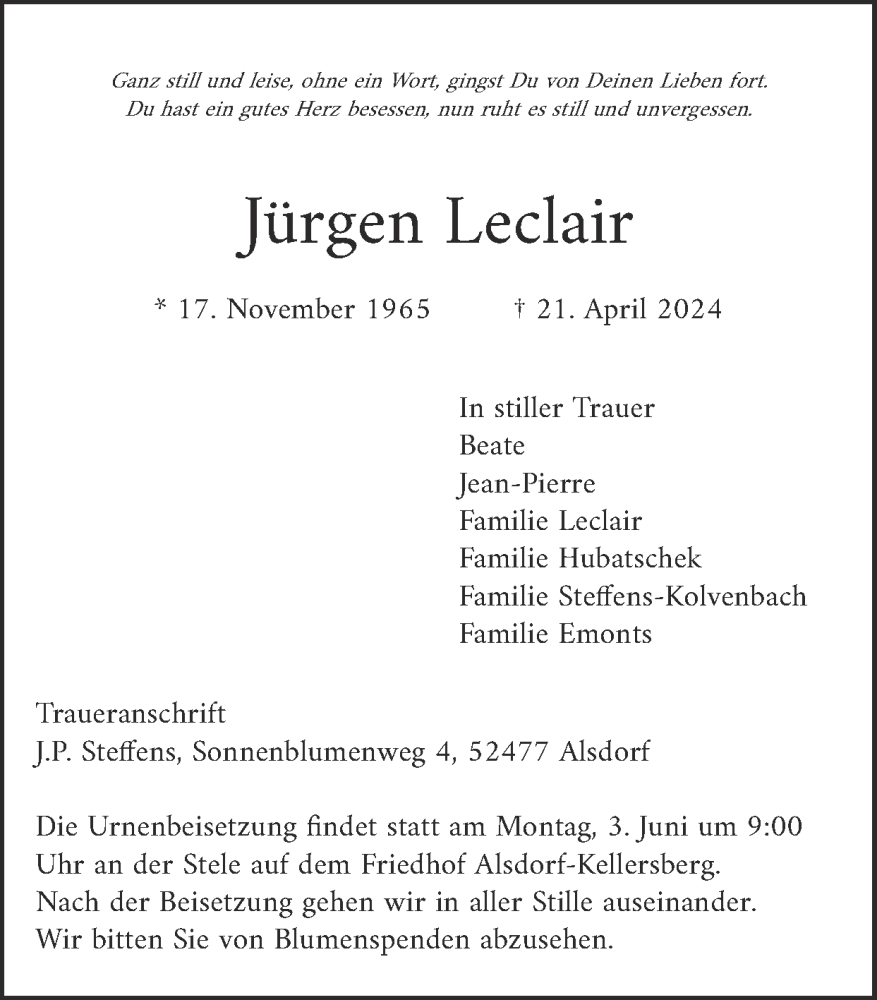 Ganz still und leise, ohne ein Wort, gingst Du von Deinen Lieben fort.
Du hast ein gutes Herz besessen, nun ruht es still und unvergessen.

Jürgen Leclair

* 17. November 1965 † 21. April 2024

In stiller Trauer
Beate
Jean-Pierre
Familie Leclair
Familie Hubatschek
Familie Steffens-Kolvenbach
Familie Emonts

Traueranschrift
J.P. Steffens, Sonnenblumenweg 4, 52477 Alsdorf

Die Urnenbeisetzung findet statt am Montag, 3. Juni um 9:00 Uhr an der Stele auf dem Friedhof Alsdorf-Kellersberg. Nach der Beisetzung gehen wir in aller Stille auseinander. Wir bitten Sie von Blumenspenden abzusehen.